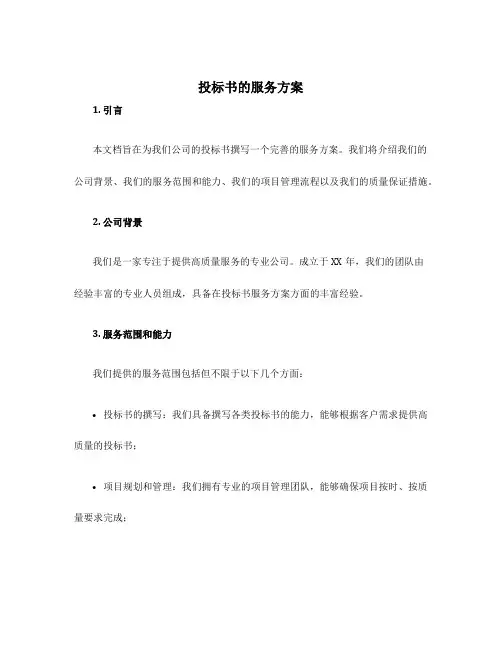 投标书的服务方案

1. 引言

本文档旨在为我们公司的投标书撰写一个完善的服务方案。我们将介绍我们的公司背景、我们的服务范围和能力、我们的项目管理流程以及我们的质量保证措施。

2. 公司背景

我们是一家专注于提供高质量服务的专业公司。成立于 XX 年，我们的团队由经验丰富的专业人员组成，具备在投标书服务方案方面的丰富经验。

3. 服务范围和能力

我们提供的服务范围包括但不限于以下几个方面：

• 投标书的撰写：我们具备撰写各类投标书的能力，能够根据客户需求提供高质量的投标书；

• 项目规划和管理：我们拥有专业的项目管理团队，能够确保项目按时、按质量要求完成；